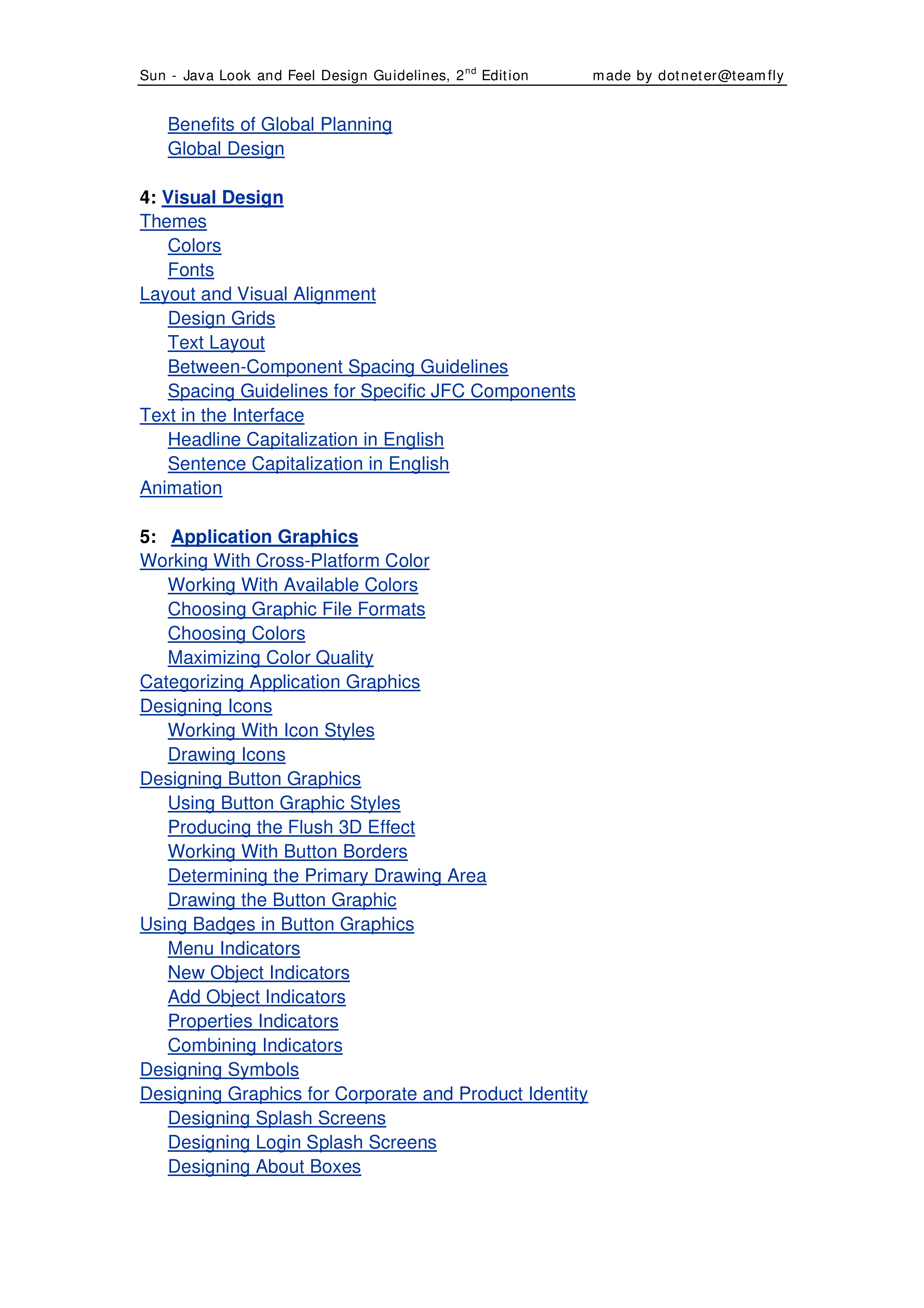 Sun - Java Look and Feel Design Guidelines, 2$^{nd}$ Edition made by dotneter@teamfly

Benefits of Global Planning
Global Design

4: Visual Design
Themes
Colors
Fonts
Layout and Visual Alignment
Design Grids
Text Layout
Between-Component Spacing Guidelines
Spacing Guidelines for Specific JFC Components
Text in the Interface
Headline Capitalization in English
Sentence Capitalization in English
Animation

5: Application Graphics
Working With Cross-Platform Color
Working With Available Colors
Choosing Graphic File Formats
Choosing Colors
Maximizing Color Quality
Categorizing Application Graphics
Designing Icons
Working With Icon Styles
Drawing Icons
Designing Button Graphics
Using Button Graphic Styles
Producing the Flush 3D Effect
Working With Button Borders
Determining the Primary Drawing Area
Drawing the Button Graphic
Using Badges in Button Graphics
Menu Indicators
New Object Indicators
Add Object Indicators
Properties Indicators
Combining Indicators
Designing Symbols
Designing Graphics for Corporate and Product Identity
Designing Splash Screens
Designing Login Splash Screens
Designing About Boxes